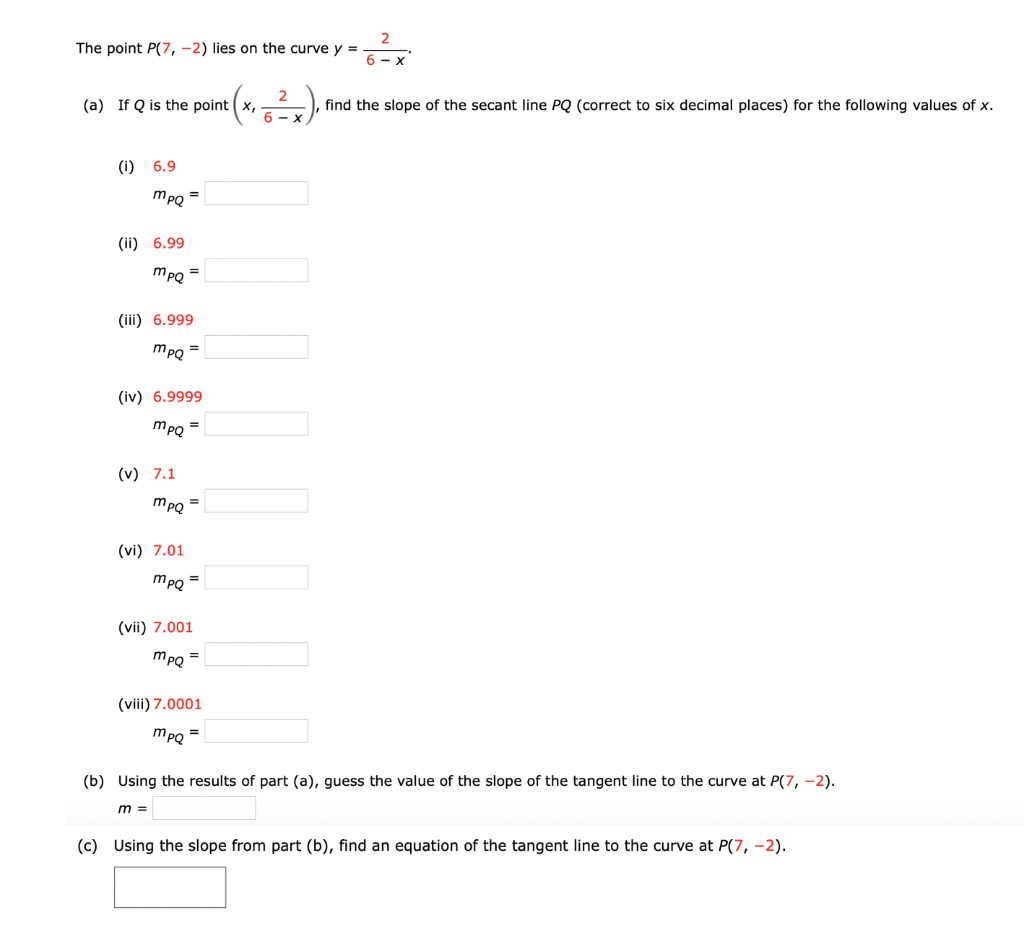 The point $P(7, -2)$ lies on the curve $y = \frac{2}{6 - x}$.

(a) If $Q$ is the point $\left(x, \frac{2}{6 - x}\right)$, find the slope of the secant line $PQ$ (correct to six decimal places) for the following values of $x$.

(i) 6.9

$m_{PQ} =$

(ii) 6.99

$m_{PQ} =$

(iii) 6.999

$m_{PQ} =$

(iv) 6.9999

$m_{PQ} =$

(v) 7.1

$m_{PQ} =$

(vi) 7.01

$m_{PQ} =$

(vii) 7.001

$m_{PQ} =$

(viii) 7.0001

$m_{PQ} =$

(b) Using the results of part (a), guess the value of the slope of the tangent line to the curve at $P(7, -2)$.

$m =$

(c) Using the slope from part (b), find an equation of the tangent line to the curve at $P(7, -2)$.